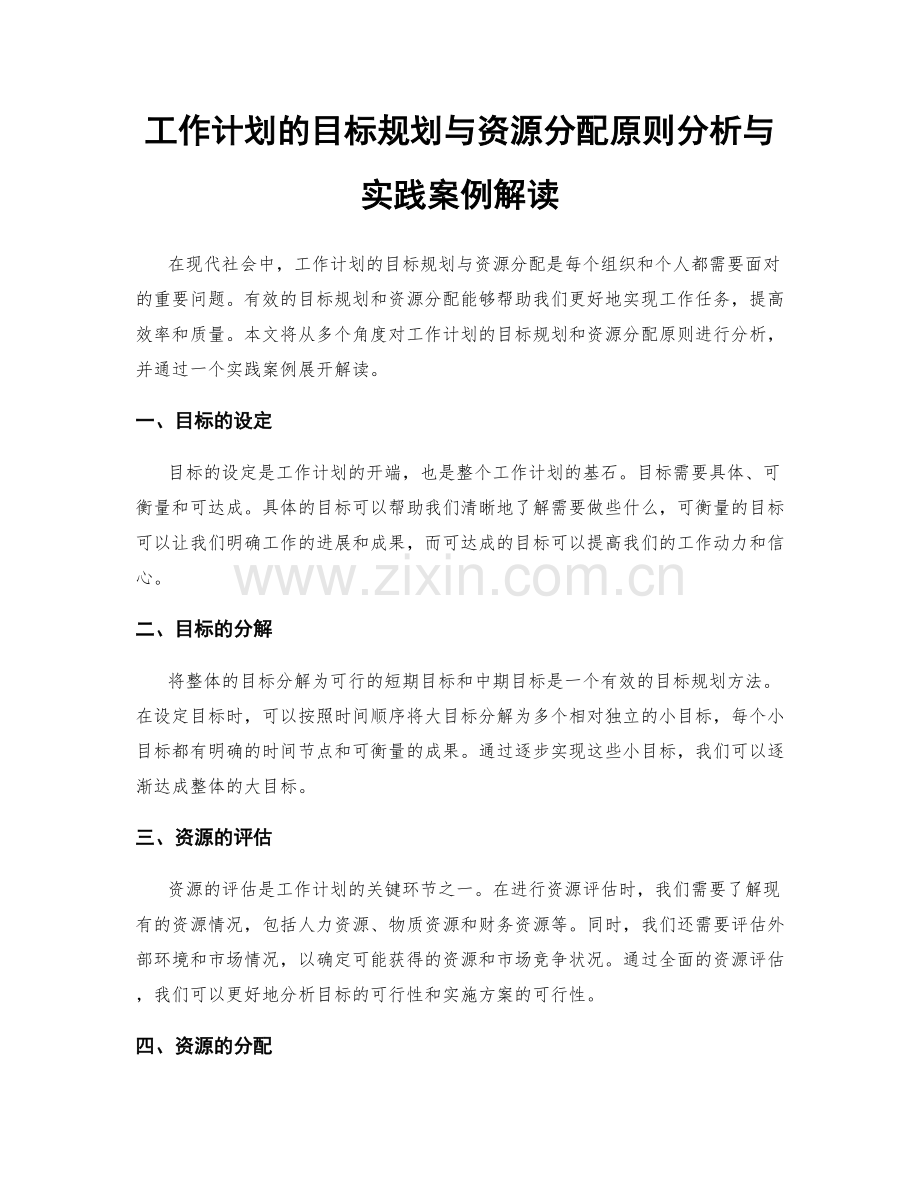 工作计划的目标规划与资源分配原则分析与实践案例解读

在现代社会中，工作计划的目标规划与资源分配是每个组织和个人都需要面对的重要问题。有效的目标规划和资源分配能够帮助我们更好地实现工作任务，提高效率和质量。本文将从多个角度对工作计划的目标规划和资源分配原则进行分析，并通过一个实践案例展开解读。

一、目标的设定

目标的设定是工作计划的开端，也是整个工作计划的基石。目标需要具体、可衡量和可达成。具体的目标可以帮助我们清晰地了解需要做些什么，可衡量的目标可以让我们明确工作的进展和成果，而可达成的目标可以提高我们的工作动力和信心。

www.zixin.com.cn

二、目标的分解

将整体的目标分解为可行的短期目标和中期目标是一个有效的目标规划方法。在设定目标时，可以按照时间顺序将大目标分解为多个相对独立的小目标，每个小目标都有明确的时间节点和可衡量的成果。通过逐步实现这些小目标，我们可以逐渐达成整体的大目标。

三、资源的评估

资源的评估是工作计划的关键环节之一。在进行资源评估时，我们需要了解现有的资源情况，包括人力资源、物质资源和财务资源等。同时，我们还需要评估外部环境和市场情况，以确定可能获得的资源和市场竞争状况。通过全面的资源评估，我们可以更好地分析目标的可行性和实施方案的可行性。

四、资源的分配